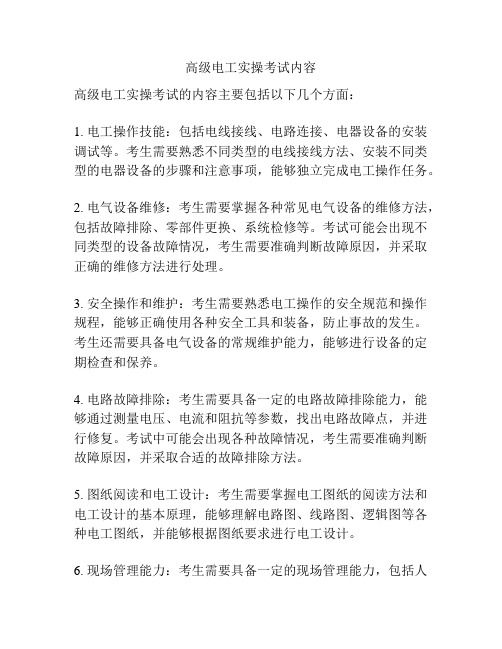 高级电工实操考试内容

高级电工实操考试的内容主要包括以下几个方面：

1. 电工操作技能：包括电线接线、电路连接、电器设备的安装调试等。考生需要熟悉不同类型的电线接线方法、安装不同类型的电器设备的步骤和注意事项，能够独立完成电工操作任务。

2. 电气设备维修：考生需要掌握各种常见电气设备的维修方法，包括故障排除、零部件更换、系统检修等。考试可能会出现不同类型的设备故障情况，考生需要准确判断故障原因，并采取正确的维修方法进行处理。

3. 安全操作和维护：考生需要熟悉电工操作的安全规范和操作规程，能够正确使用各种安全工具和装备，防止事故的发生。考生还需要具备电气设备的常规维护能力，能够进行设备的定期检查和保养。

4. 电路故障排除：考生需要具备一定的电路故障排除能力，能够通过测量电压、电流和阻抗等参数，找出电路故障点，并进行修复。考试中可能会出现各种故障情况，考生需要准确判断故障原因，并采取合适的故障排除方法。

5. 图纸阅读和电工设计：考生需要掌握电工图纸的阅读方法和电工设计的基本原理，能够理解电路图、线路图、逻辑图等各种电工图纸，并能够根据图纸要求进行电工设计。

6. 现场管理能力：考生需要具备一定的现场管理能力，包括人